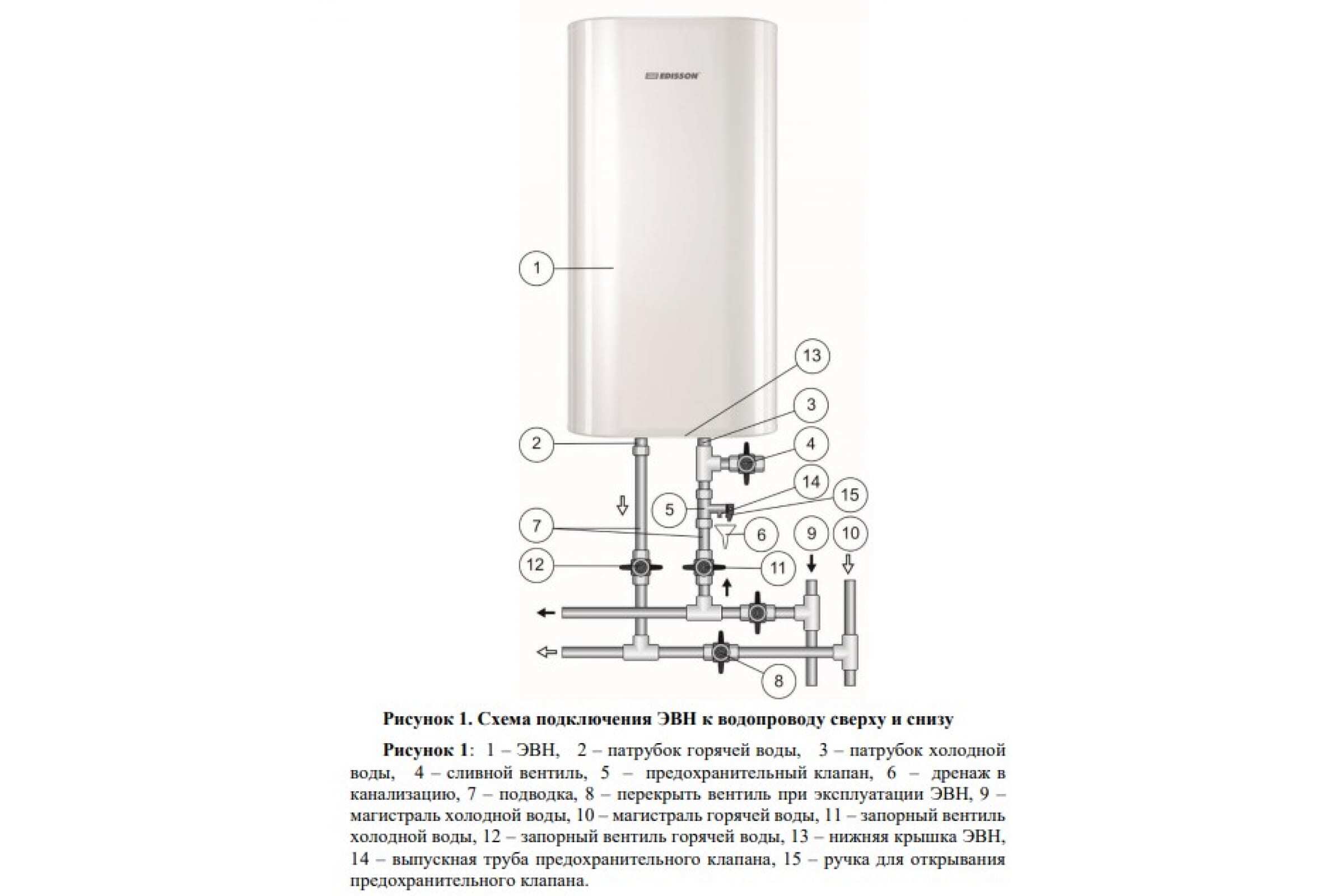 EDISSON

1

13

3

2

4

14

15

5

7

6

9

10

12

11

8

Рисунок 1. Схема подключения ЭВН к водопроводу сверху и снизу

Рисунок 1: 1 – ЭВН, 2 – патрубок горячей воды, 3 – патрубок холодной воды, 4 – сливной вентиль, 5 – предохранительный клапан, 6 – дренаж в канализацию, 7 – подводка, 8 – перекрыть вентиль при эксплуатации ЭВН, 9 – магистраль холодной воды, 10 – магистраль горячей воды, 11 – запорный вентиль холодной воды, 12 – запорный вентиль горячей воды, 13 – нижняя крышка ЭВН, 14 – выпускная труба предохранительного клапана, 15 – ручка для открывания предохранительного клапана.